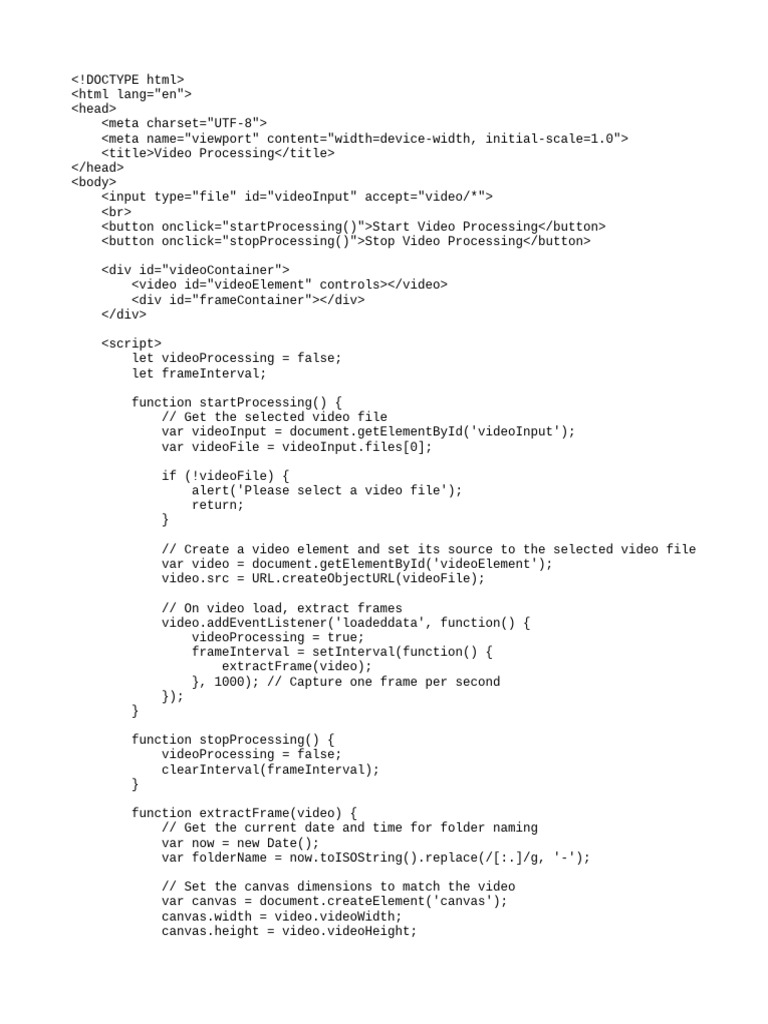 <!DOCTYPE html>
<html lang="en">
<head>
    <meta charset="UTF-8">
    <meta name="viewport" content="width=device-width, initial-scale=1.0">
    <title>Video Processing</title>
</head>
<body>
    <input type="file" id="videoInput" accept="video/*">
    <br>
    <button onclick="startProcessing()">Start Video Processing</button>
    <button onclick="stopProcessing()">Stop Video Processing</button>

    <div id="videoContainer">
        <video id="videoElement" controls></video>
        <div id="frameContainer"></div>
    </div>

    <script>
        let videoProcessing = false;
        let frameInterval;

        function startProcessing() {
            // Get the selected video file
            var videoInput = document.getElementById('videoInput');
            var videoFile = videoInput.files[0];

            if (!videoFile) {
                alert('Please select a video file');
                return;
            }

            // Create a video element and set its source to the selected video file
            var video = document.getElementById('videoElement');
            video.src = URL.createObjectURL(videoFile);

            // On video load, extract frames
            video.addEventListener('loadeddata', function() {
                videoProcessing = true;
                frameInterval = setInterval(function() {
                    extractFrame(video);
                }, 1000); // Capture one frame per second
            });
        }

        function stopProcessing() {
            videoProcessing = false;
            clearInterval(frameInterval);
        }

        function extractFrame(video) {
            // Get the current date and time for folder naming
            var now = new Date();
            var folderName = now.toISOString().replace(/[:.]/g, '-');

            // Set the canvas dimensions to match the video
            var canvas = document.createElement('canvas');
            canvas.width = video.videoWidth;
            canvas.height = video.videoHeight;